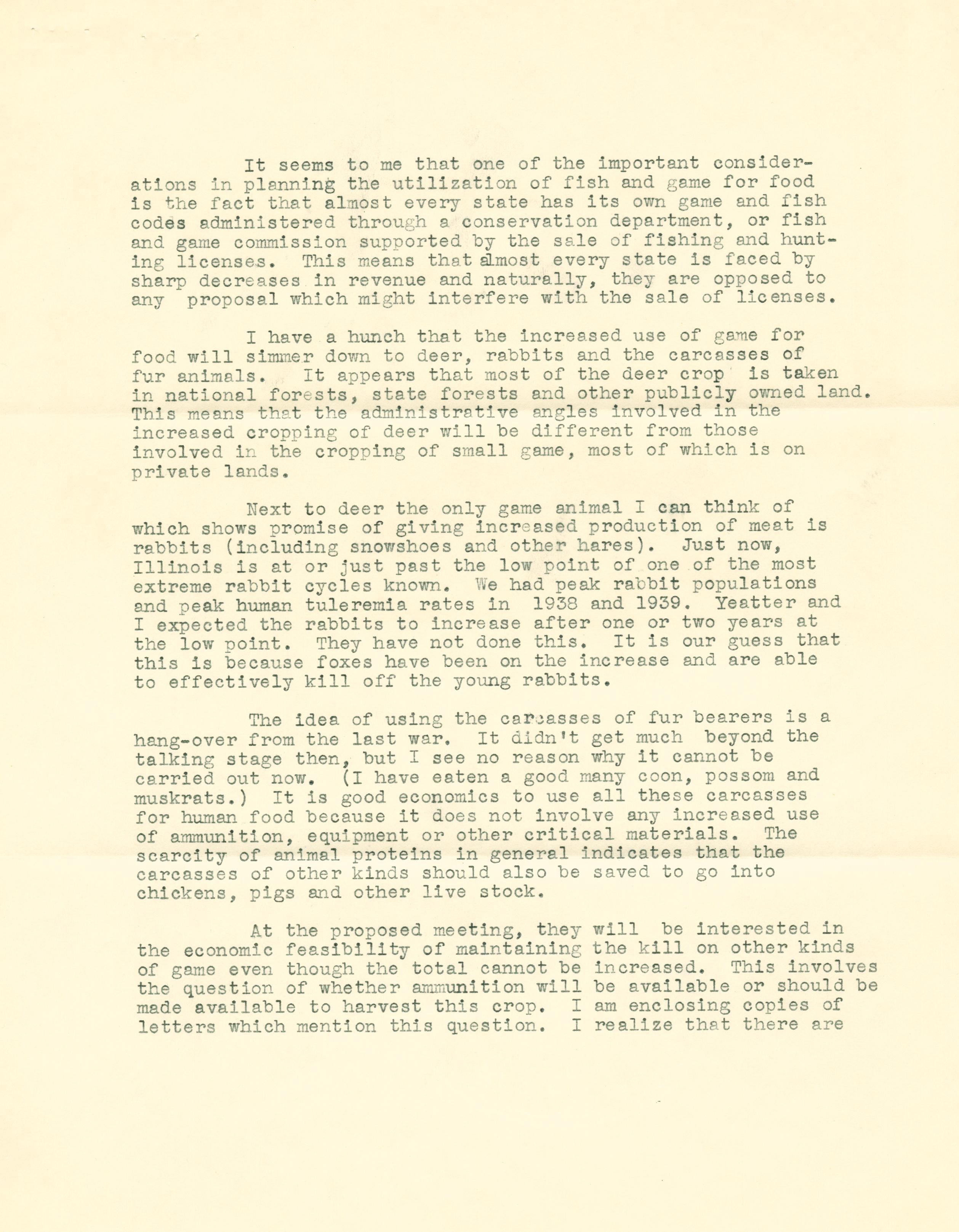 It seems to me that one of the important considerations in planning the utilization of fish and game for food is the fact that almost every state has its own game and fish codes administered through a conservation department, or fish and game commission supported by the sale of fishing and hunting licenses. This means that almost every state is faced by sharp decreases in revenue and naturally, they are opposed to any proposal which might interfere with the sale of licenses.

I have a hunch that the increased use of game for food will simmer down to deer, rabbits and the carcasses of fur animals. It appears that most of the deer crop is taken in national forests, state forests and other publicly owned land. This means that the administrative angles involved in the increased cropping of deer will be different from those involved in the cropping of small game, most of which is on private lands.

Next to deer the only game animal I can think of which shows promise of giving increased production of meat is rabbits (including snowshoes and other hares). Just now, Illinois is at or just past the low point of one of the most extreme rabbit cycles known. We had peak rabbit populations and peak human tuleremia rates in 1938 and 1939. Yeatter and I expected the rabbits to increase after one or two years at the low point. They have not done this. It is our guess that this is because foxes have been on the increase and are able to effectively kill off the young rabbits.

The idea of using the carcasses of fur bearers is a hang-over from the last war. It didn't get much beyond the talking stage then, but I see no reason why it cannot be carried out now. (I have eaten a good many coon, possom and muskrats.) It is good economics to use all these carcasses for human food because it does not involve any increased use of ammunition, equipment or other critical materials. The scarcity of animal proteins in general indicates that the carcasses of other kinds should also be saved to go into chickens, pigs and other live stock.

At the proposed meeting, they will be interested in the economic feasibility of maintaining the kill on other kinds of game even though the total cannot be increased. This involves the question of whether ammunition will be available or should be made available to harvest this crop. I am enclosing copies of letters which mention this question. I realize that there are